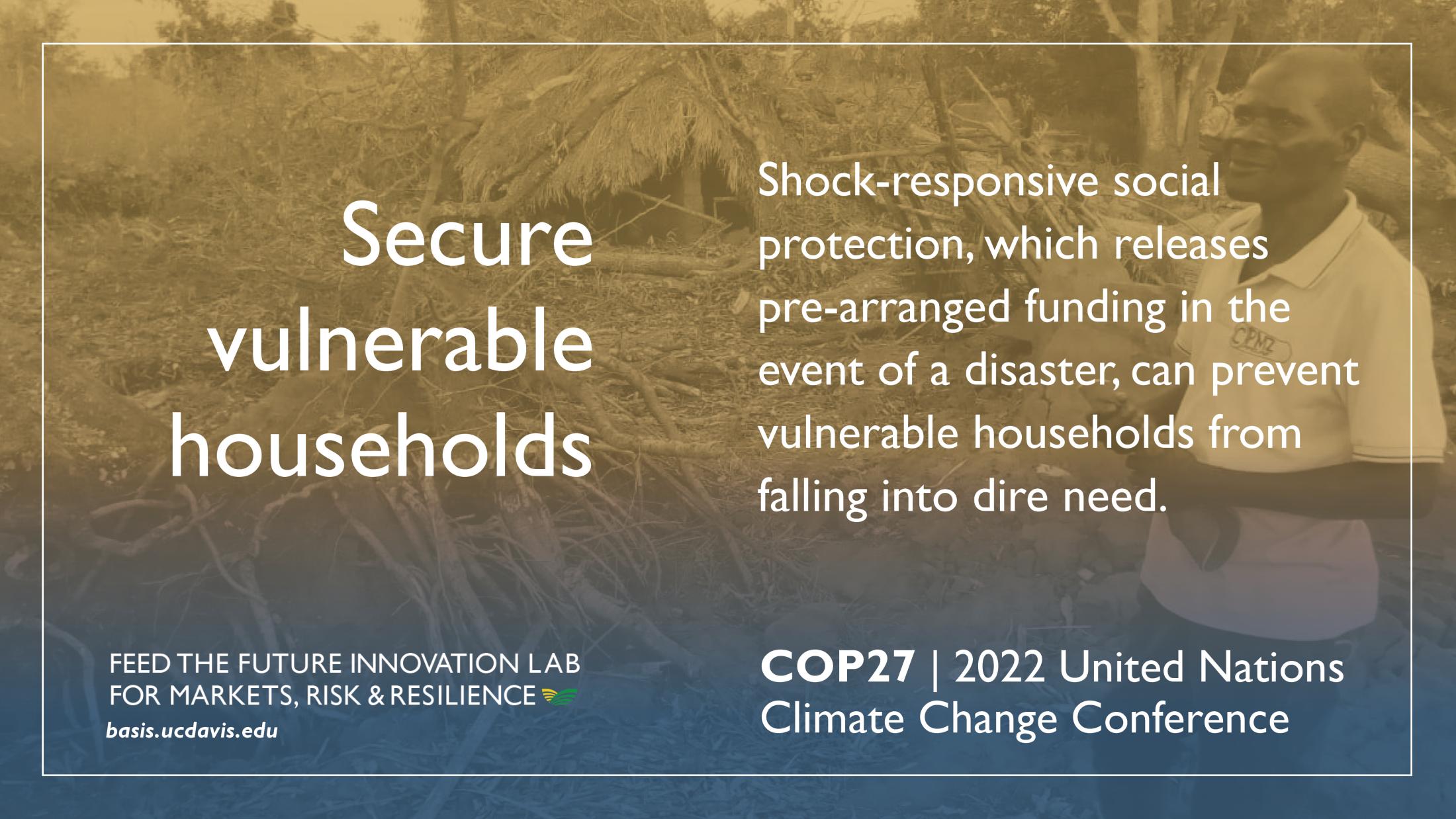 Secure
vulnerable
households

Shock-responsive social protection, which releases pre-arranged funding in the event of a disaster, can prevent vulnerable households from falling into dire need.

FEED THE FUTURE INNOVATION LAB
FOR MARKETS, RISK & RESILIENCE
basis.ucdavis.edu

COP27 | 2022 United Nations
Climate Change Conference